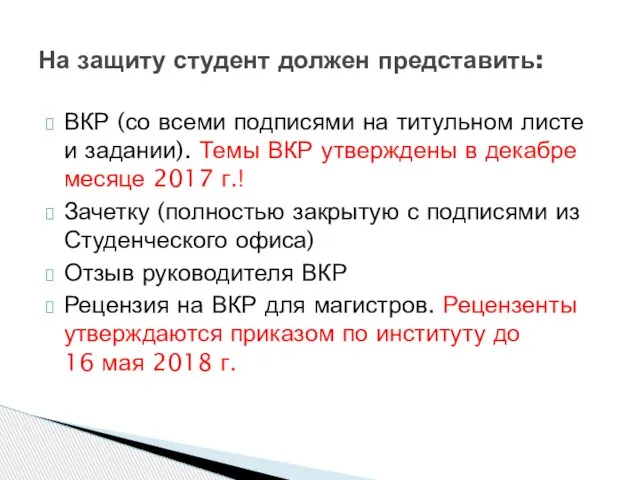 На защиту студент должен представить:

ВКР (со всеми подписями на титульном листе и задании). Темы ВКР утверждены в декабре месяце 2017 г.!

Зачетку (полностью закрытую с подписями из Студенческого офиса)

Отзыв руководителя ВКР

Рецензия на ВКР для магистров. Рецензенты утверждаются приказом по институту до 16 мая 2018 г.